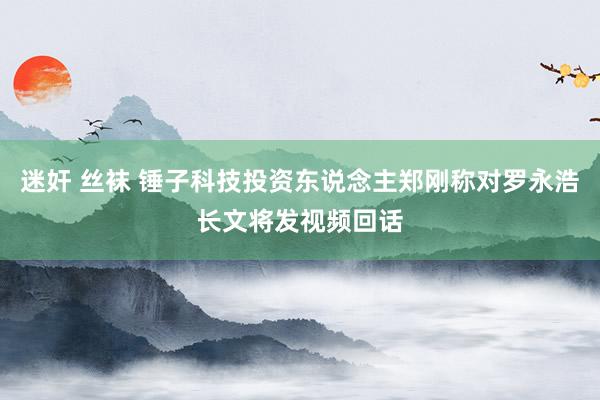 迷奸 丝袜 锤子科技投资东说念主郑刚称对罗永浩长文将发视频回话